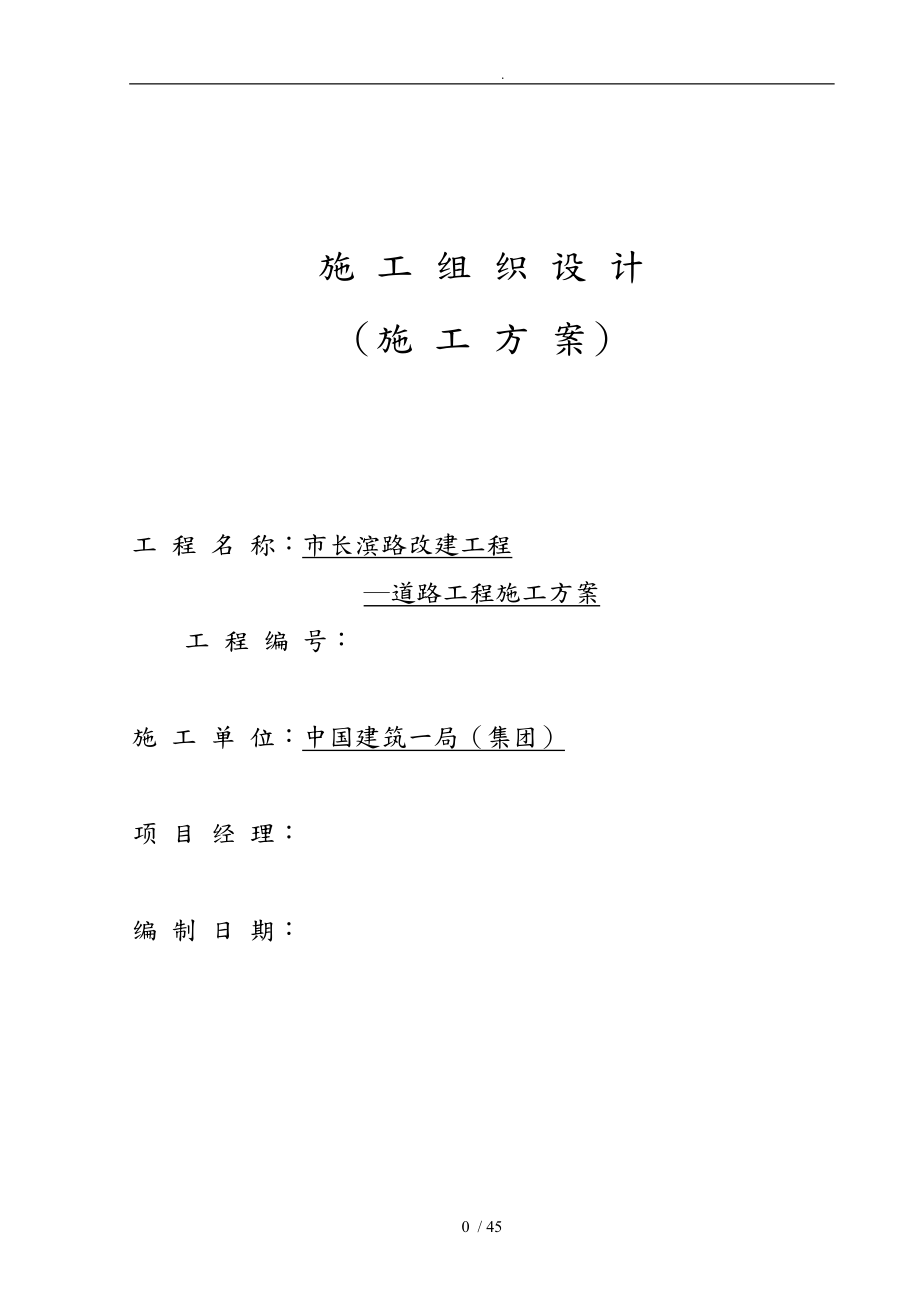 .

施工组织设计

（施工方案）

工程名称：市长滨路改建工程

—道路工程施工方案

工程编号：

施工单位：中国建筑一局（集团）

项目经理：

编制日期：

0 / 45